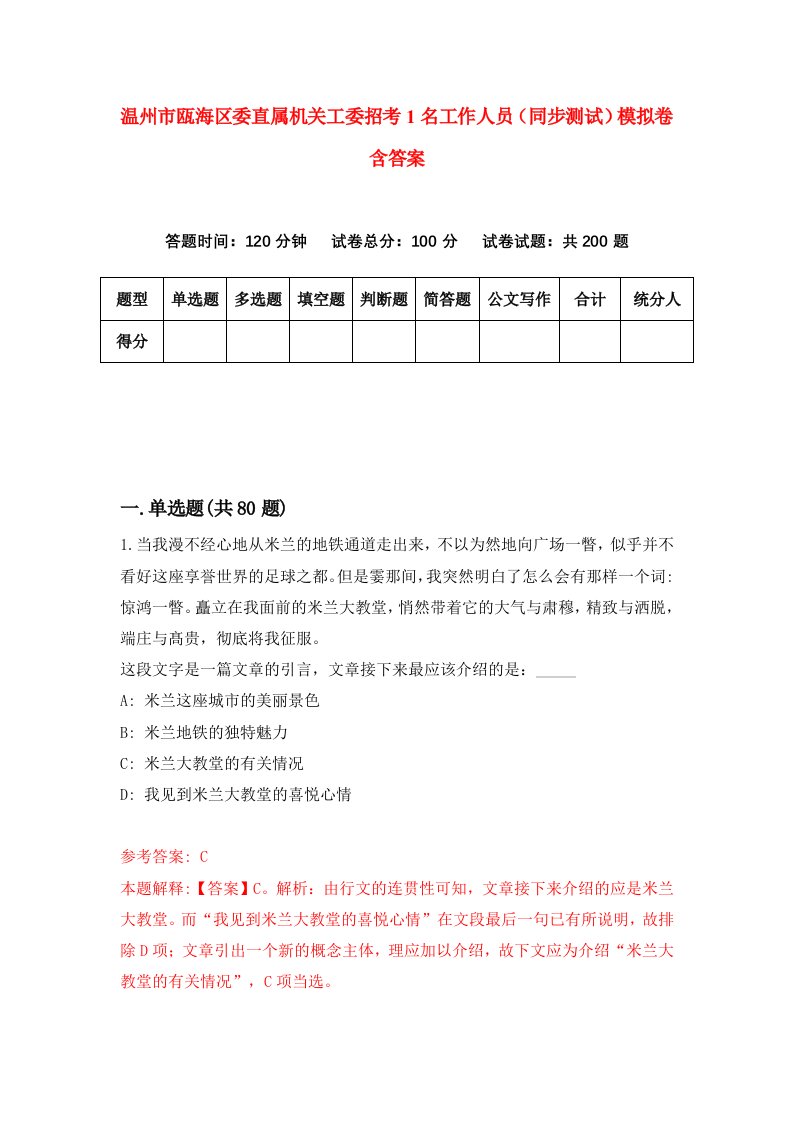 温州市瓯海区委直属机关工委招考1名工作人员（同步测试）模拟卷含答案

答题时间：120分钟　试卷总分：100分　试卷试题：共200题

| 题型 | 单选题 | 多选题 | 填空题 | 判断题 | 简答题 | 公文写作 | 合计 | 统分人 |
|---|---|---|---|---|---|---|---|---|
| 得分 | | | | | | | | |

一.单选题(共80题)

1.当我漫不经心地从米兰的地铁通道走出来，不以为然地向广场一瞥，似乎并不看好这座享誉世界的足球之都。但是霎那间，我突然明白了怎么会有那样一个词：惊鸿一瞥。矗立在我面前的米兰大教堂，悄然带着它的大气与肃穆，精致与洒脱，端庄与高贵，彻底将我征服。
这段文字是一篇文章的引言，文章接下来最应该介绍的是：_____
A: 米兰这座城市的美丽景色
B: 米兰地铁的独特魅力
C: 米兰大教堂的有关情况
D: 我见到米兰大教堂的喜悦心情

参考答案: C
本题解释:【答案】C。解析：由行文的连贯性可知，文章接下来介绍的应是米兰大教堂。而“我见到米兰大教堂的喜悦心情”在文段最后一句已有所说明，故排除D项；文章引出一个新的概念主体，理应加以介绍，故下文应为介绍“米兰大教堂的有关情况”，C项当选。